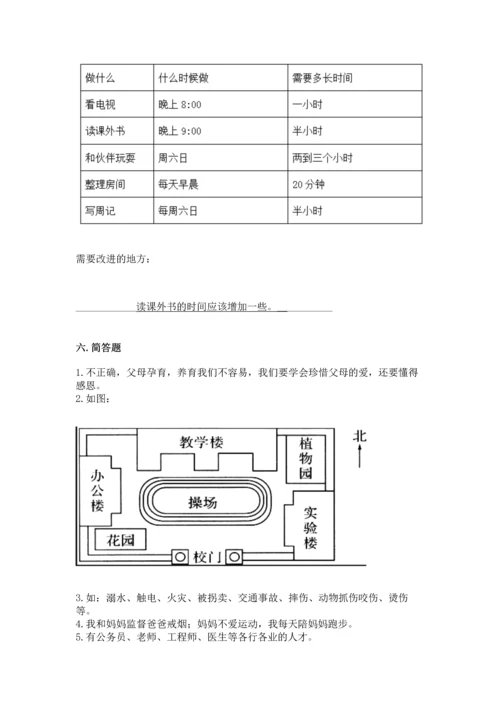 | 做什么 | 什么时候做 | 需要多长时间 |
|---|---|---|
| 看电视 | 晚上 8:00 | 一小时 |
| 读课外书 | 晚上 9:00 | 半小时 |
| 和伙伴玩耍 | 周六日 | 两到三个小时 |
| 整理房间 | 每天早晨 | 20 分钟 |
| 写周记 | 每周六日 | 半小时 |

需要改进的地方：

读课外书的时间应该增加一些。

六. 简答题

1. 不正确，父母孕育，养育我们不容易，我们要学会珍惜父母的爱，还要懂得感恩。
2. 如图：

教学楼
植物园
北
办公楼
操场
实验楼
花园
校门

3. 如：溺水、触电、火灾、被拐卖、交通事故、摔伤、动物抓伤咬伤、烫伤等。
4. 我和妈妈监督爸爸戒烟；妈妈不爱运动，我每天陪妈妈跑步。
5. 有公务员、老师、工程师、医生等各行各业的人才。